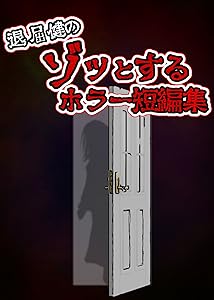 退屈健の
ゾッとする
ホラー短編集